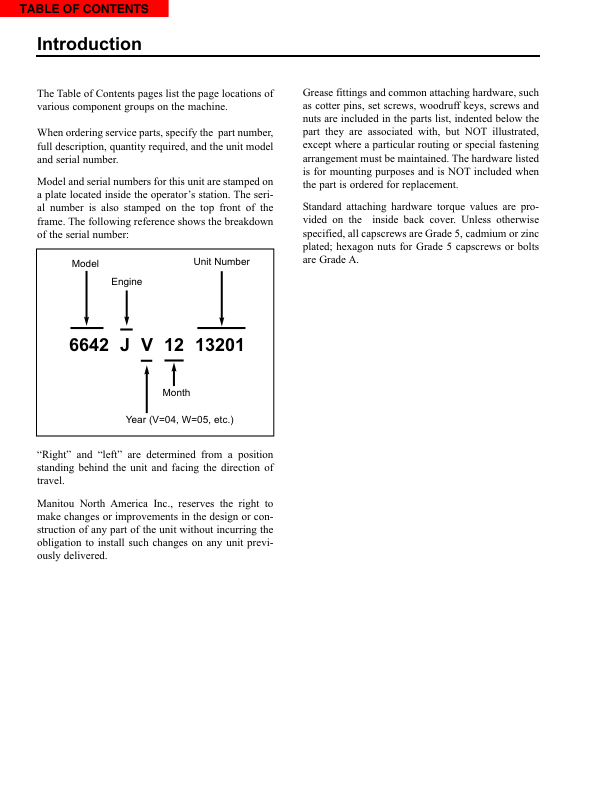 TABLE OF CONTENTS

Introduction

The Table of Contents pages list the page locations of various component groups on the machine.

When ordering service parts, specify the part number, full description, quantity required, and the unit model and serial number.

Model and serial numbers for this unit are stamped on a plate located inside the operator's station. The serial number is also stamped on the top front of the frame. The following reference shows the breakdown of the serial number:

Model

Engine

Unit Number

6642 J V 12 13201

Month

Year (V=04, W=05, etc.)

"Right" and "left" are determined from a position standing behind the unit and facing the direction of travel.

Manitou North America Inc., reserves the right to make changes or improvements in the design or construction of any part of the unit without incurring the obligation to install such changes on any unit previously delivered.

Grease fittings and common attaching hardware, such as cotter pins, set screws, woodruff keys, screws and nuts are included in the parts list, indented below the part they are associated with, but NOT illustrated, except where a particular routing or special fastening arrangement must be maintained. The hardware listed is for mounting purposes and is NOT included when the part is ordered for replacement.

Standard attaching hardware torque values are provided on the inside back cover. Unless otherwise specified, all capscrews are Grade 5, cadmium or zinc plated; hexagon nuts for Grade 5 capscrews or bolts are Grade A.